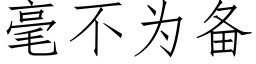 毫不为备